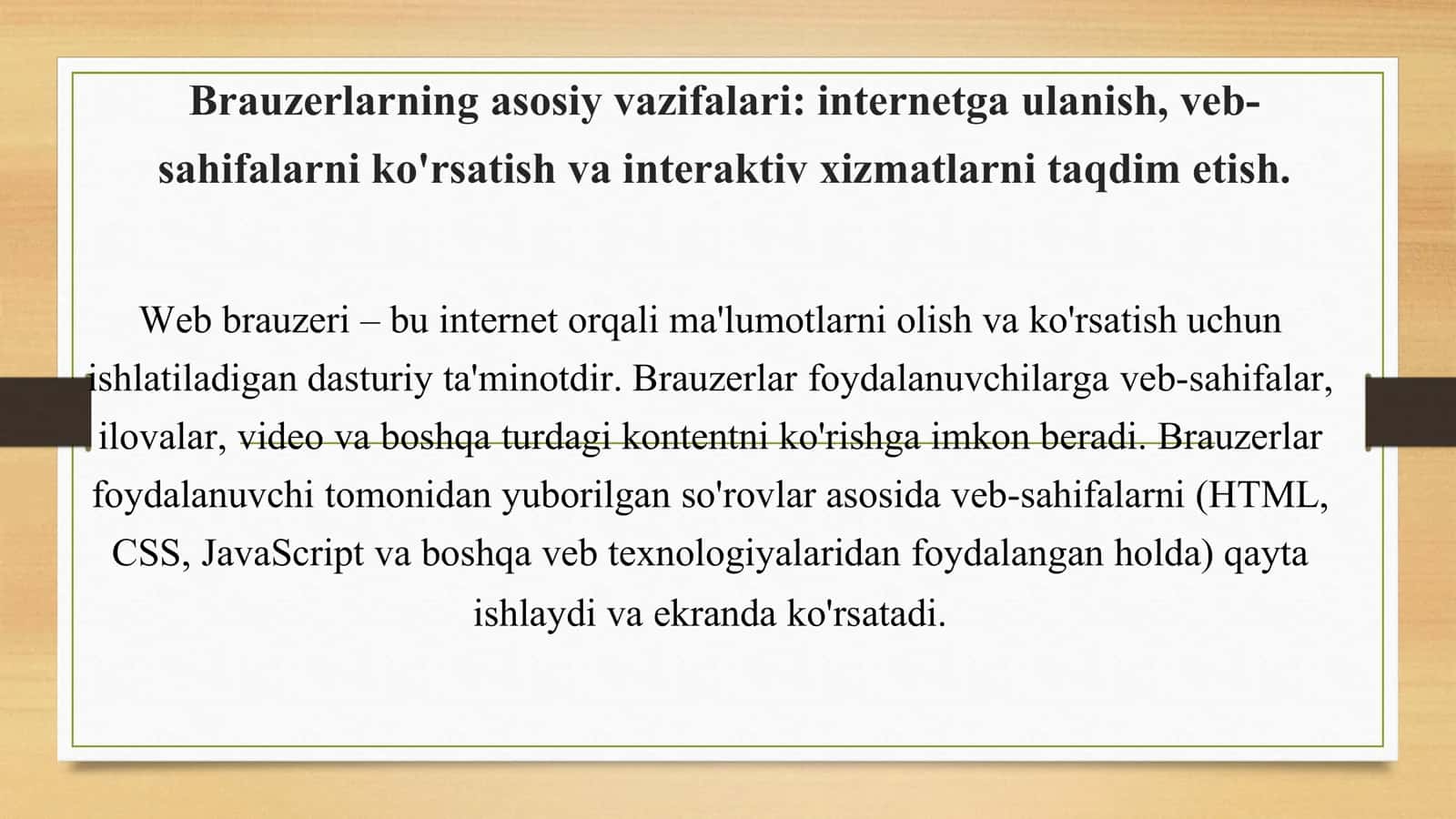 Brauzerlarning asosiy vazifalari: internetga ulanish, veb-sahifalarni ko'rsatish va interaktiv xizmatlarni taqdim etish.

Web brauzeri – bu internet orqali ma'lumotlarni olish va ko'rsatish uchun ishlatiladigan dasturiy ta'minotdir. Brauzerlar foydalanuvchilarga veb-sahifalar, ilovalar, video va boshqa turdagi kontentni ko'rishga imkon beradi. Brauzerlar foydalanuvchi tomonidan yuborilgan so'rovlar asosida veb-sahifalarni (HTML, CSS, JavaScript va boshqa veb texnologiyalaridan foydalangan holda) qayta ishlaydi va ekranda ko'rsatadi.